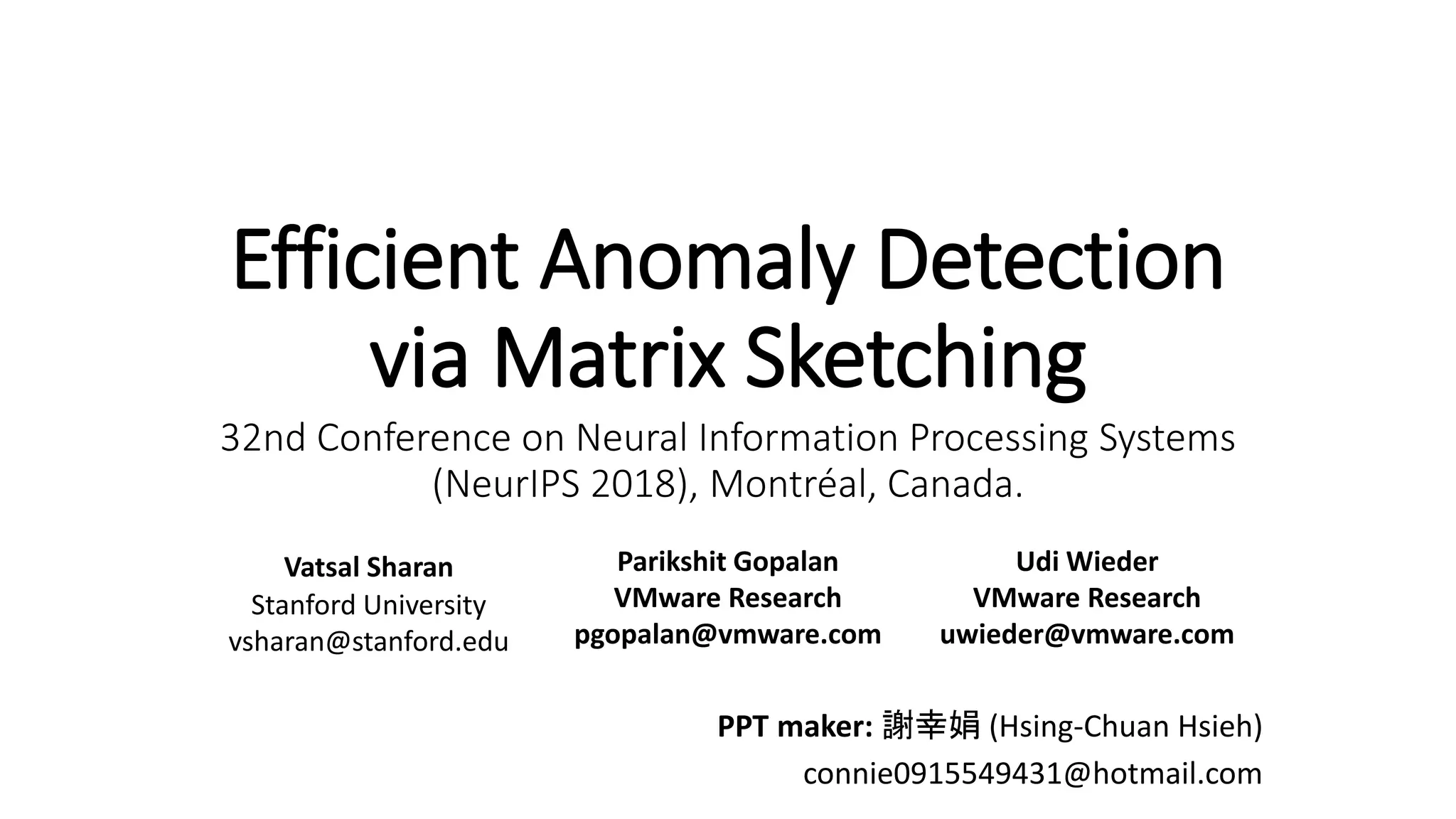 Efficient Anomaly Detection via Matrix Sketching

32nd Conference on Neural Information Processing Systems (NeurIPS 2018), Montréal, Canada.

Vatsal Sharan
Stanford University
vsharan@stanford.edu

Parikshit Gopalan
VMware Research
pgopalan@vmware.com

Udi Wieder
VMware Research
uwieder@vmware.com

PPT maker: 謝幸娟 (Hsing-Chuan Hsieh)
connie0915549431@hotmail.com